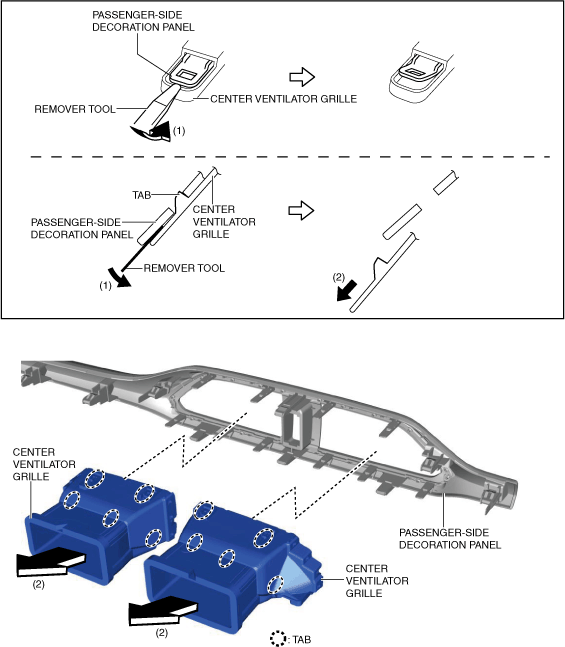 PASSENGER-SIDE DECORATION PANEL

REMOVER TOOL

CENTER VENTILATOR GRILLE

(1)

TAB

CENTER VENTILATOR GRILLE

PASSENGER-SIDE DECORATION PANEL

REMOVER TOOL

(1)

(2)

CENTER VENTILATOR GRILLE

PASSENGER-SIDE DECORATION PANEL

CENTER VENTILATOR GRILLE

(2)

(2)

: TAB